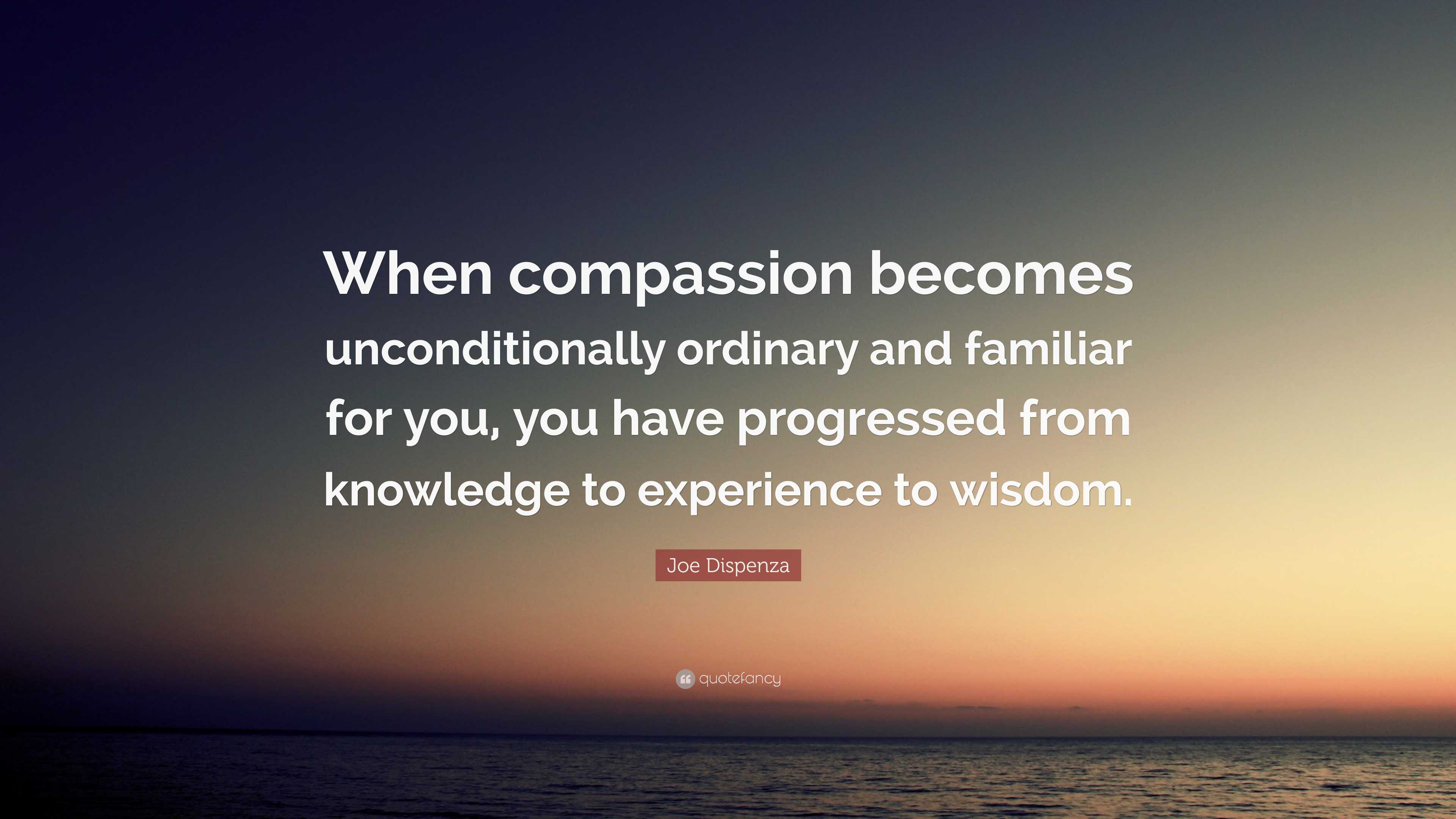 When compassion becomes unconditionally ordinary and familiar for you, you have progressed from knowledge to experience to wisdom.

Joe Dispenza

quotefancy